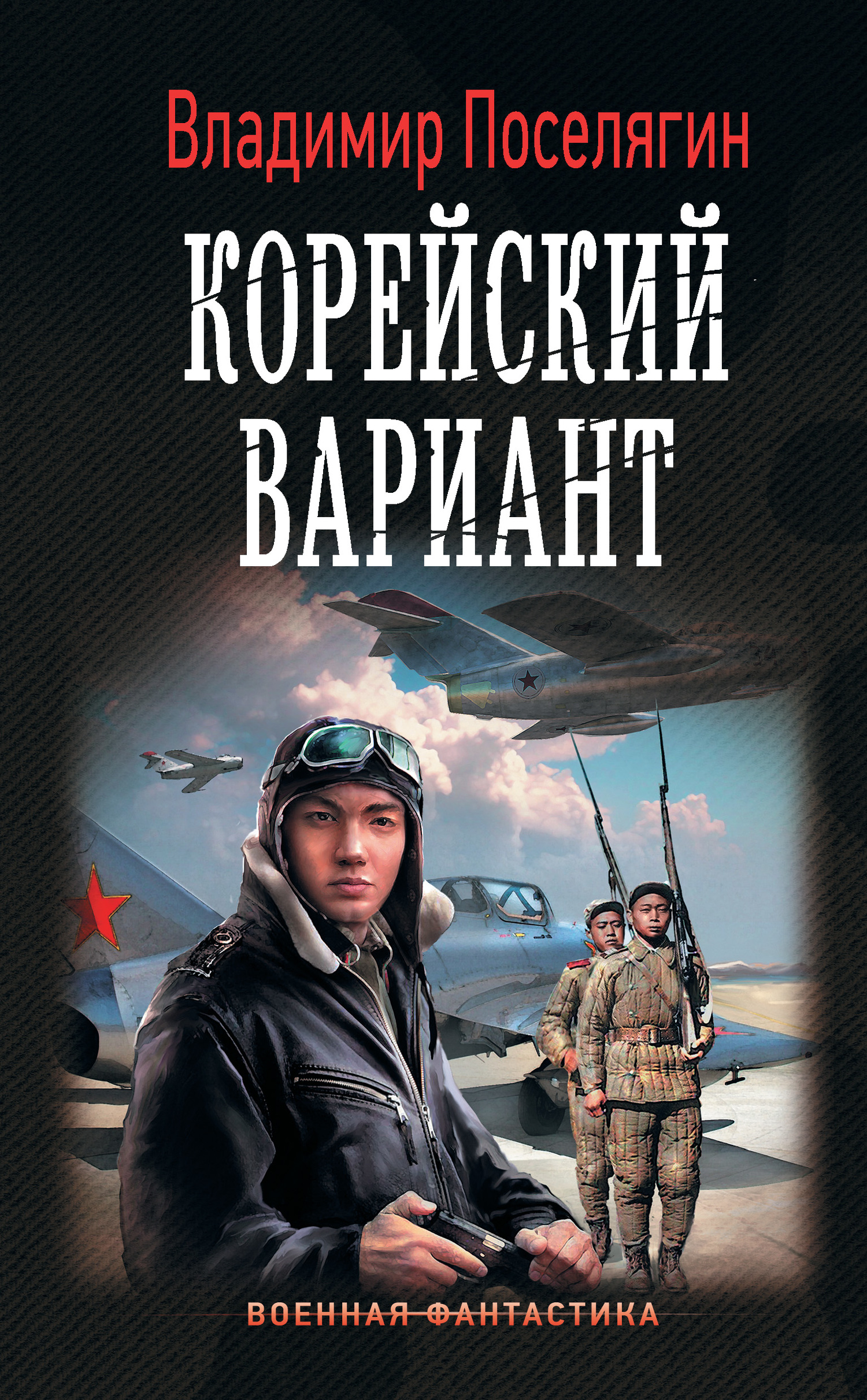 Владимир Поселягин

КОРЕЙСКИЙ ВАРИАНТ

ВОЕННАЯ ФАНТАСТИКА